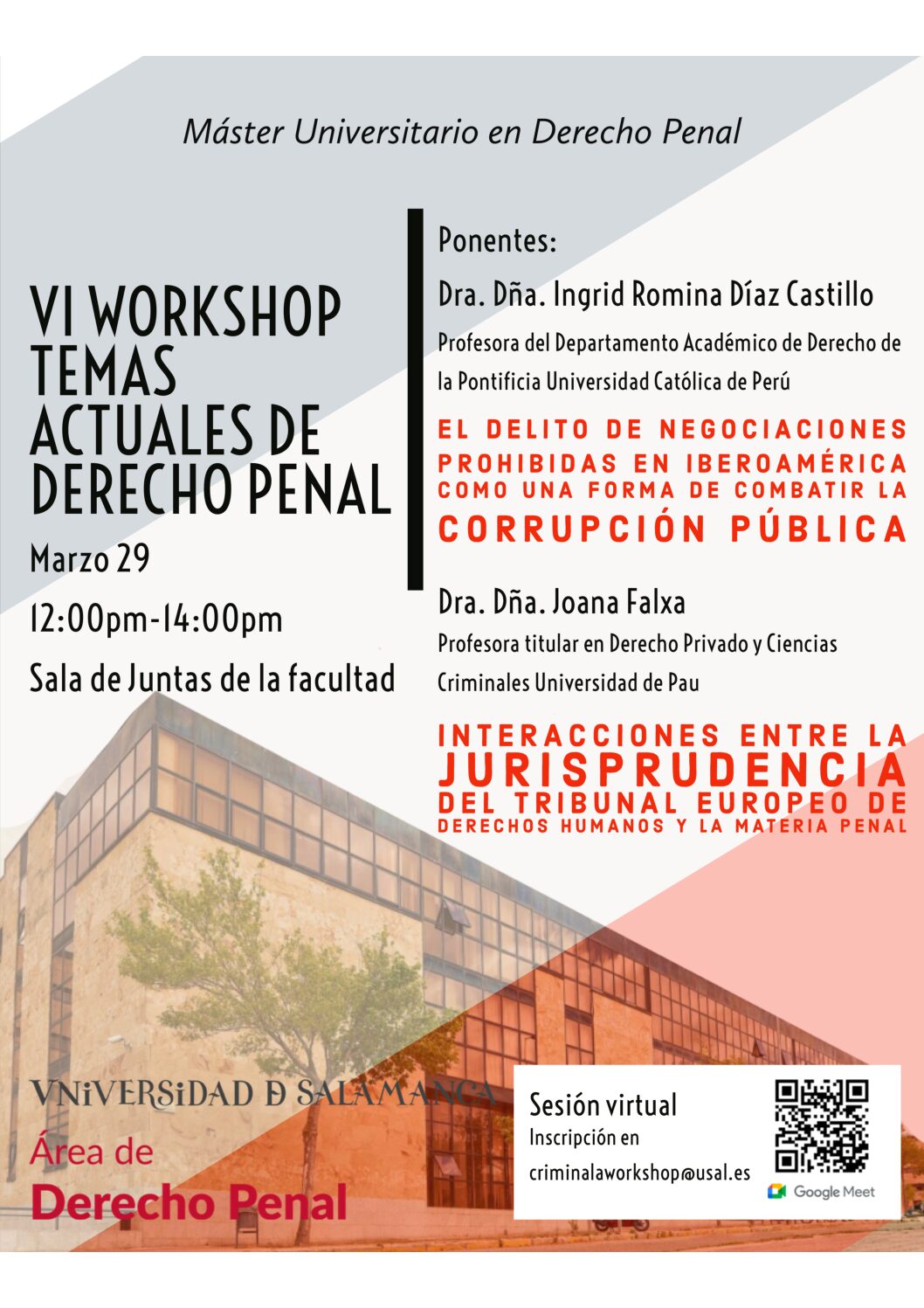 Máster Universitario en Derecho Penal

VI WORKSHOP TEMAS ACTUALES DE DERECHO PENAL

Marzo 29

12:00pm-14:00pm

Sala de Juntas de la facultad

Ponentes:

Dra. Dña. Ingrid Romina Díaz Castillo

Profesora del Departamento Académico de Derecho de la Pontificia Universidad Católica de Perú

EL DELITO DE NEGOCIACIONES PROHIBIDAS EN IBEROAMÉRICA COMO UNA FORMA DE COMBATIR LA CORRUPCIÓN PÚBLICA

Dra. Dña. Joana Falxa

Profesora titular en Derecho Privado y Ciencias Criminales Universidad de Pau

INTERACCIONES ENTRE LA JURISPRUDENCIA DEL TRIBUNAL EUROPEO DE DERECHOS HUMANOS Y LA MATERIA PENAL

VNiVERSiDAD D SALAMANCA

Área de Derecho Penal

Sesión virtual

Inscripción en

criminalaworkshop@usal.es

Google Meet